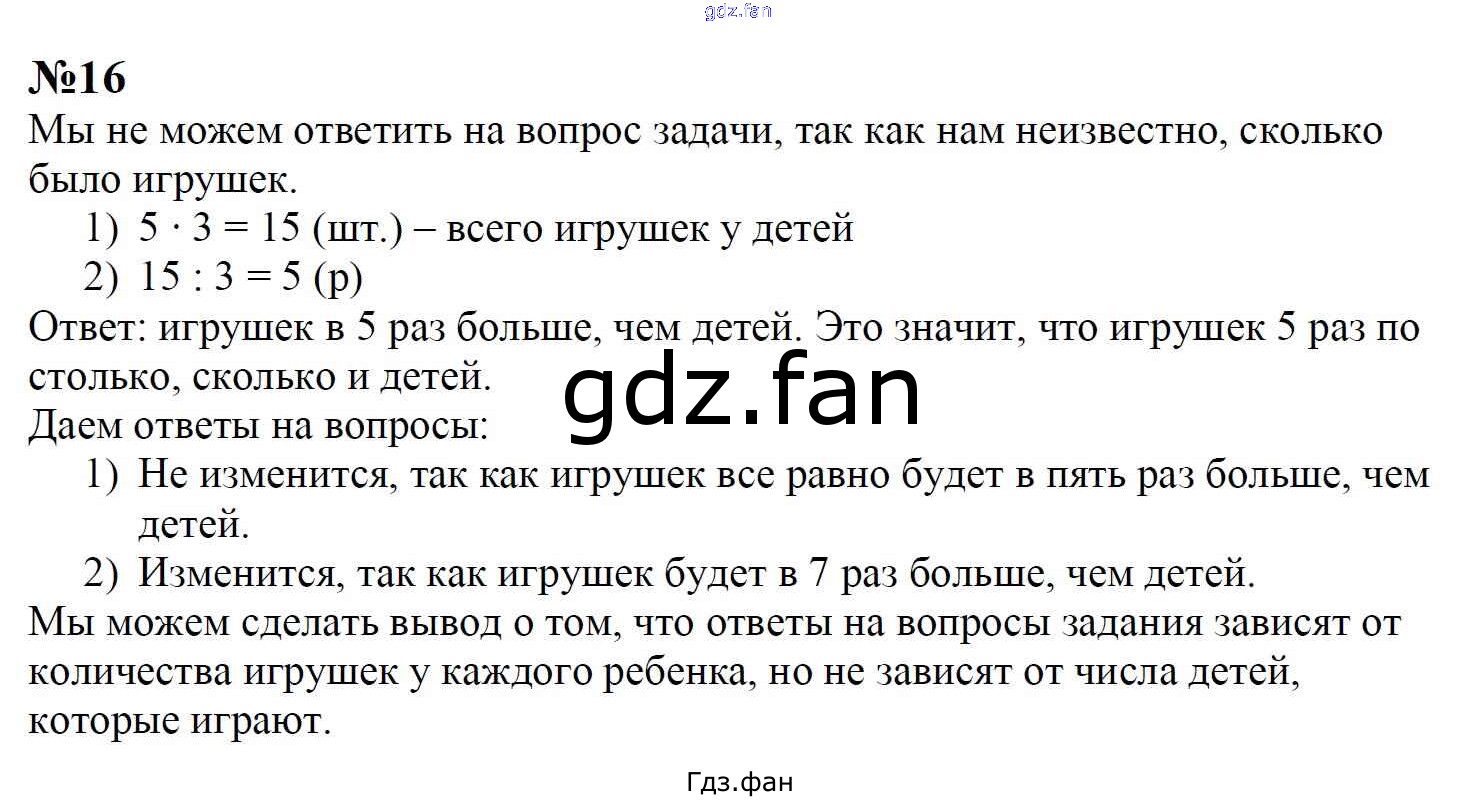 №16

Мы не можем ответить на вопрос задачи, так как нам неизвестно, сколько было игрушек.

1) $5 \cdot 3 = 15$ (шт.) – всего игрушек у детей
2) $15 : 3 = 5$ (р)

Ответ: игрушек в 5 раз больше, чем детей. Это значит, что игрушек 5 раз по столько, сколько и детей.

Даем ответы на вопросы:

1) Не изменится, так как игрушек все равно будет в пять раз больше, чем детей.
2) Изменится, так как игрушек будет в 7 раз больше, чем детей.

Мы можем сделать вывод о том, что ответы на вопросы задания зависят от количества игрушек у каждого ребенка, но не зависят от числа детей, которые играют.

Гдз.фан

gdz.fan